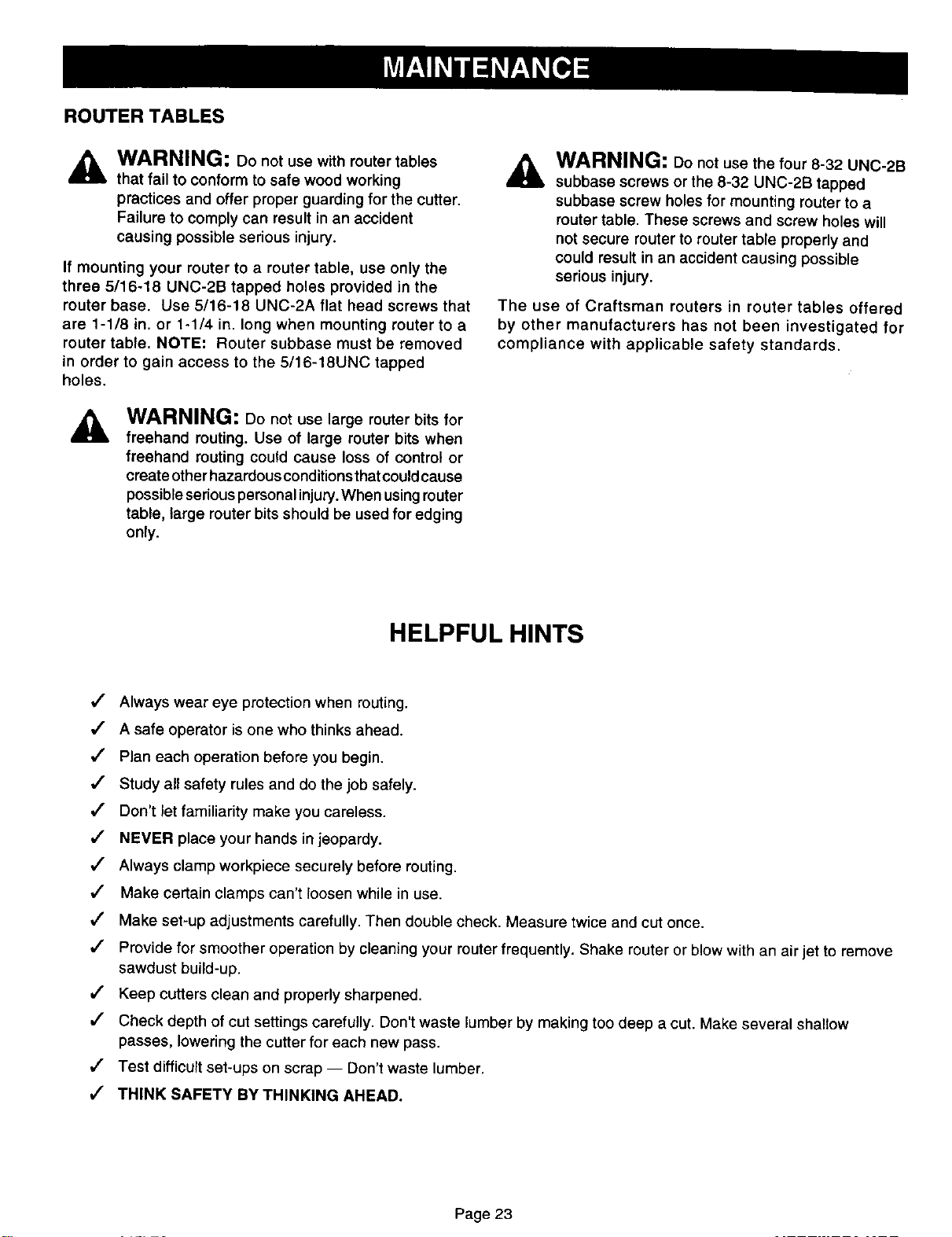 MAINTENANCE

ROUTER TABLES

WARNING: Do not use with router tables that fail to conform to safe wood working practices and offer proper guarding for the cutter. Failure to comply can result in an accident causing possible serious injury.

If mounting your router to a router table, use only the three 5/16-18 UNC-2B tapped holes provided in the router base. Use 5/16-18 UNC-2A flat head screws that are 1-1/8 in. or 1-1/4 in. long when mounting router to a router table. NOTE: Router subbase must be removed in order to gain access to the 5/16-18UNC tapped holes.

WARNING: Do not use large router bits for freehand routing. Use of large router bits when freehand routing could cause loss of control or create other hazardous conditions that could cause possible serious personal injury. When using router table, large router bits should be used for edging only.

WARNING: Do not use the four 8-32 UNC-2B subbase screws or the 8-32 UNC-2B tapped subbase screw holes for mounting router to a router table. These screws and screw holes will not secure router to router table properly and could result in an accident causing possible serious injury.

The use of Craftsman routers in router tables offered by other manufacturers has not been investigated for compliance with applicable safety standards.

HELPFUL HINTS

✓ Always wear eye protection when routing.
✓ A safe operator is one who thinks ahead.
✓ Plan each operation before you begin.
✓ Study all safety rules and do the job safely.
✓ Don't let familiarity make you careless.
✓ NEVER place your hands in jeopardy.
✓ Always clamp workpiece securely before routing.
✓ Make certain clamps can't loosen while in use.
✓ Make set-up adjustments carefully. Then double check. Measure twice and cut once.
✓ Provide for smoother operation by cleaning your router frequently. Shake router or blow with an air jet to remove sawdust build-up.
✓ Keep cutters clean and properly sharpened.
✓ Check depth of cut settings carefully. Don't waste lumber by making too deep a cut. Make several shallow passes, lowering the cutter for each new pass.
✓ Test difficult set-ups on scrap — Don't waste lumber.
✓ THINK SAFETY BY THINKING AHEAD.

Page 23